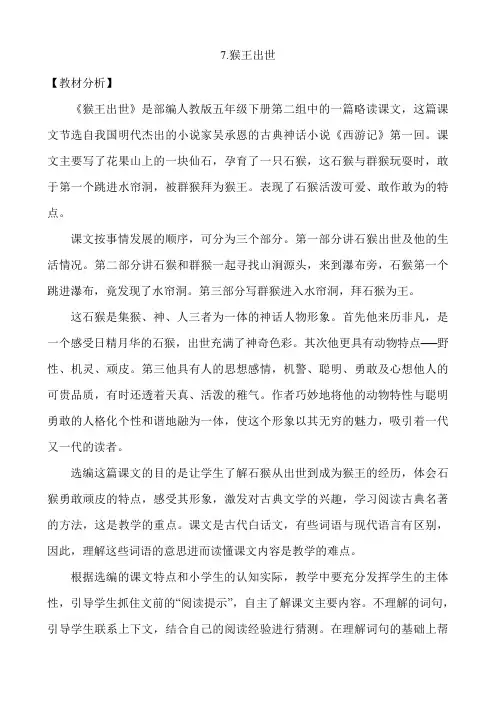 7.猴王出世

【教材分析】

《猴王出世》是部编人教版五年级下册第二组中的一篇略读课文，这篇课文节选自我国明代杰出的小说家吴承恩的古典神话小说《西游记》第一回。课文主要写了花果山上的一块仙石，孕育了一只石猴，这石猴与群猴玩耍时，敢于第一个跳进水帘洞，被群猴拜为猴王。表现了石猴活泼可爱、敢作敢为的特点。

课文按事情发展的顺序，可分为三个部分。第一部分讲石猴出世及他的生活情况。第二部分讲石猴和群猴一起寻找山涧源头，来到瀑布旁，石猴第一个跳进瀑布，竟发现了水帘洞。第三部分写群猴进入水帘洞，拜石猴为王。

这石猴是集猴、神、人三者为一体的神话人物形象。首先他来历非凡，是一个感受日精月华的石猴，出世充满了神奇色彩。其次他更具有动物特点——野性、机灵、顽皮。第三他具有人的思想感情，机警、聪明、勇敢及心想他人的可贵品质，有时还透着天真、活泼的稚气。作者巧妙地将他的动物特性与聪明勇敢的人格化个性和谐地融为一体，使这个形象以其无穷的魅力，吸引着一代又一代的读者。

选编这篇课文的目的是让学生了解石猴从出世到成为猴王的经历，体会石猴勇敢顽皮的特点，感受其形象，激发对古典文学的兴趣，学习阅读古典名著的方法，这是教学的重点。课文是古代白话文，有些词语与现代语言有区别，因此，理解这些词语的意思进而读懂课文内容是教学的难点。

根据选编的课文特点和小学生的认知实际，教学中要充分发挥学生的主体性，引导学生抓住文前的“阅读提示”，自主了解课文主要内容。不理解的词句，引导学生联系上下文，结合自己的阅读经验进行猜测。在理解词句的基础上帮